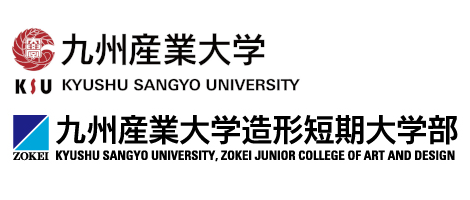 九州産業大学
KSU KYUSHU SANGYO UNIVERSITY

九州産業大学造形短期大学部
ZOKEI KYUSHU SANGYO UNIVERSITY, ZOKEI JUNIOR COLLEGE OF ART AND DESIGN